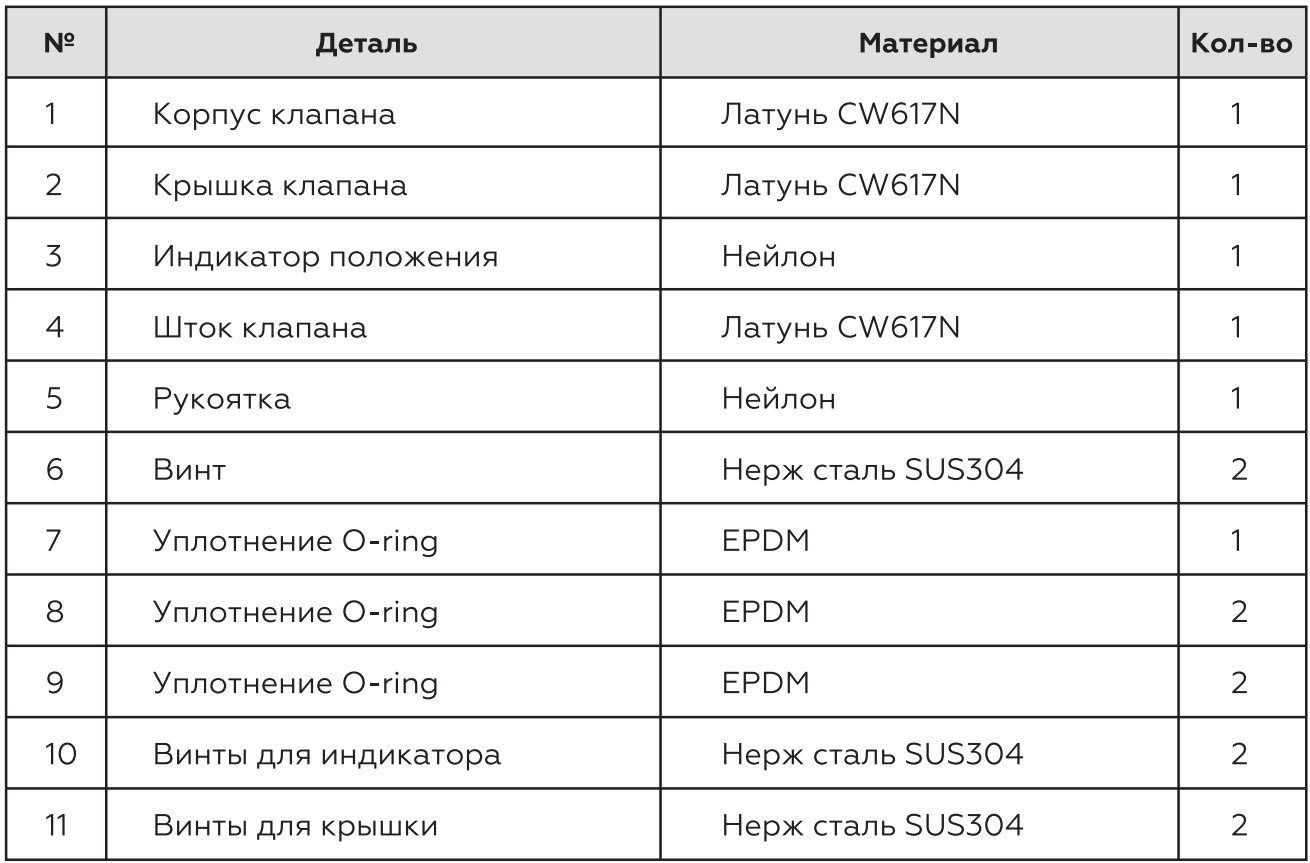 | № | Деталь | Материал | Кол-во |
|---|---|---|---|
| 1 | Корпус клапана | Латунь CW617N | 1 |
| 2 | Крышка клапана | Латунь CW617N | 1 |
| 3 | Индикатор положения | Нейлон | 1 |
| 4 | Шток клапана | Латунь CW617N | 1 |
| 5 | Рукоятка | Нейлон | 1 |
| 6 | Винт | Нерж сталь SUS304 | 2 |
| 7 | Уплотнение O-ring | EPDM | 1 |
| 8 | Уплотнение O-ring | EPDM | 2 |
| 9 | Уплотнение O-ring | EPDM | 2 |
| 10 | Винты для индикатора | Нерж сталь SUS304 | 2 |
| 11 | Винты для крышки | Нерж сталь SUS304 | 2 |